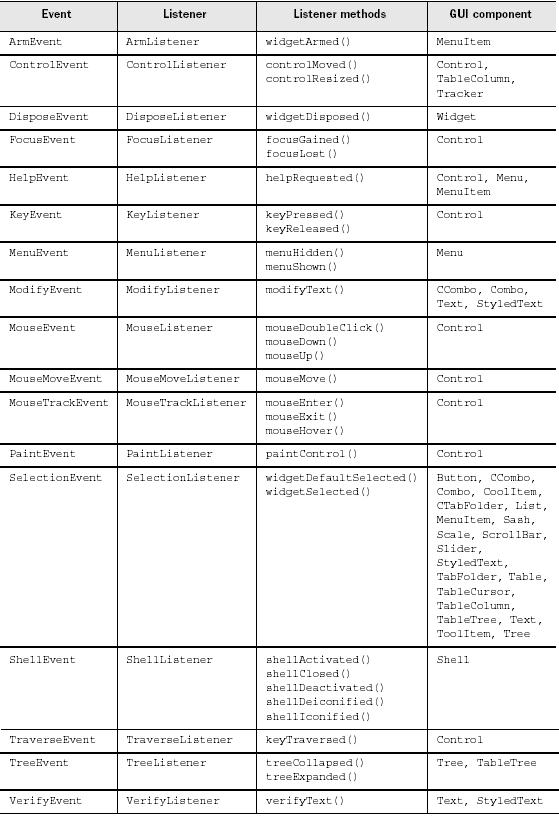 | Event | Listener | Listener methods | GUI component |
|---|---|---|---|
| ArmEvent | ArmListener | widgetArmed() | MenuItem |
| ControlEvent | ControlListener | controlMoved() controlResized() | Control, TableColumn, Tracker |
| DisposeEvent | DisposeListener | widgetDisposed() | Widget |
| FocusEvent | FocusListener | focusGained() focusLost() | Control |
| HelpEvent | HelpListener | helpRequested() | Control, Menu, MenuItem |
| KeyEvent | KeyListener | keyPressed() keyReleased() | Control |
| MenuEvent | MenuListener | menuHidden() menuShown() | Menu |
| ModifyEvent | ModifyListener | modifyText() | CCombo, Combo, Text, StyledText |
| MouseEvent | MouseListener | mouseDoubleClick() mouseDown() mouseUp() | Control |
| MouseMoveEvent | MouseMoveListener | mouseMove() | Control |
| MouseTrackEvent | MouseTrackListener | mouseEnter() mouseExit() mouseHover() | Control |
| PaintEvent | PaintListener | paintControl() | Control |
| SelectionEvent | SelectionListener | widgetDefaultSelected() widgetSelected() | Button, CCombo, Combo, CoolItem, CTabFolder, List, MenuItem, Sash, Scale, ScrollBar, Slider, StyledText, TabFolder, Table, TableCursor, TableColumn, TableTree, Text, ToolItem, Tree |
| ShellEvent | ShellListener | shellActivated() shellClosed() shellDeactivated() shellDeiconified() shellIconified() | Shell |
| TraverseEvent | TraverseListener | keyTraversed() | Control |
| TreeEvent | TreeListener | treeCollapsed() treeExpanded() | Tree, TableTree |
| VerifyEvent | VerifyListener | verifyText() | Text, StyledText |